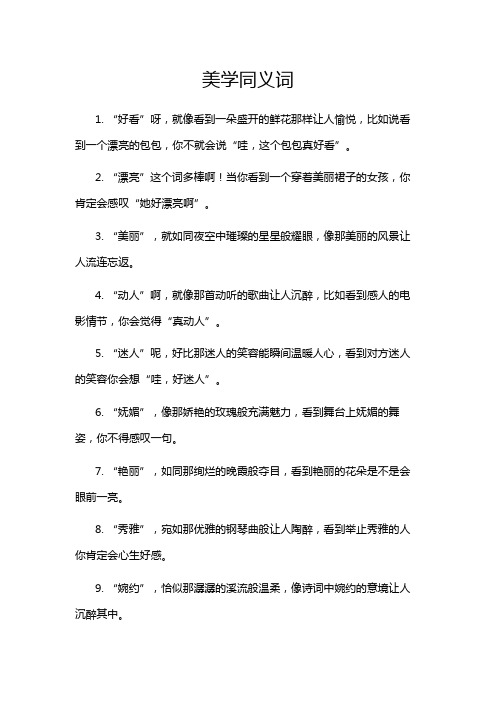 美学同义词

1. “好看”呀，就像看到一朵盛开的鲜花那样让人愉悦，比如说看到一个漂亮的包包，你不就会说“哇，这个包包真好看”。

2. “漂亮”这个词多棒啊！当你看到一个穿着美丽裙子的女孩，你肯定会感叹“她好漂亮啊”。

3. “美丽”，就如同夜空中璀璨的星星般耀眼，像那美丽的风景让人流连忘返。

4. “动人”啊，就像那首动听的歌曲让人沉醉，比如看到感人的电影情节，你会觉得“真动人”。

5. “迷人”呢，好比那迷人的笑容能瞬间温暖人心，看到对方迷人的笑容你会想“哇，好迷人”。

6. “妩媚”，像那娇艳的玫瑰般充满魅力，看到舞台上妩媚的舞姿，你不得感叹一句。

7. “艳丽”，如同那绚烂的晚霞般夺目，看到艳丽的花朵是不是会眼前一亮。

8. “秀雅”，宛如那优雅的钢琴曲般让人陶醉，看到举止秀雅的人你肯定会心生好感。

9. “婉约”，恰似那潺潺的溪流般温柔，像诗词中婉约的意境让人沉醉其中。